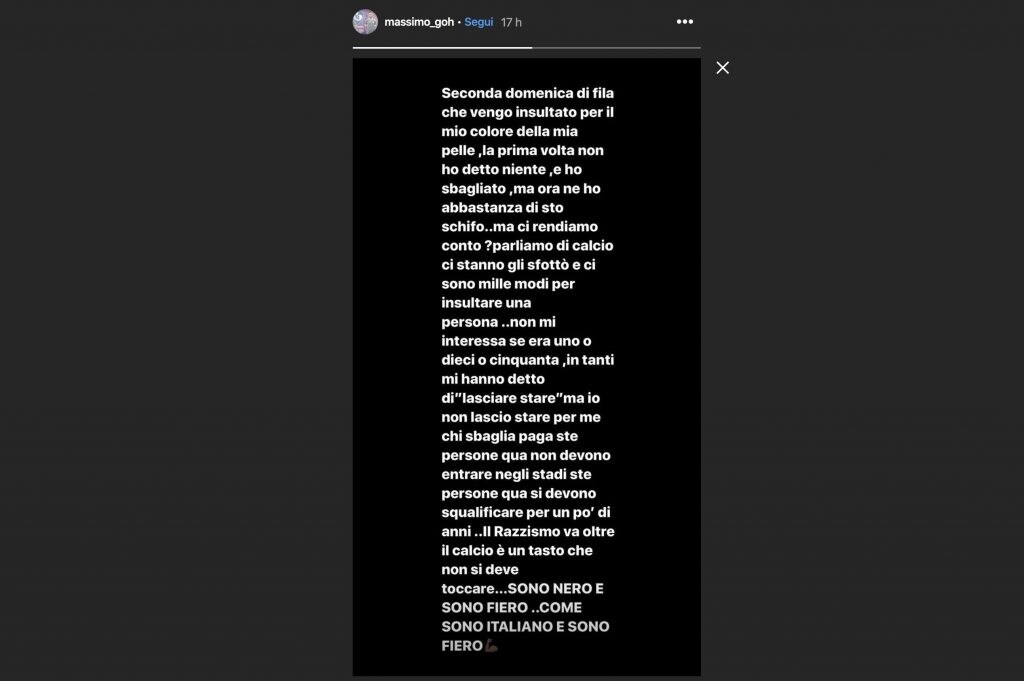 massimo_goh • Segui 17 h

Seconda domenica di fila che vengo insultato per il mio colore della mia pelle ,la prima volta non ho detto niente ,e ho sbagliato ,ma ora ne ho abbastanza di sto schifo..ma ci rendiamo conto ?parliamo di calcio ci stanno gli sfottò e ci sono mille modi per insultare una persona ..non mi interessa se era uno o dieci o cinquanta ,in tanti mi hanno detto di"lasciare stare"ma io non lascio stare per me chi sbaglia paga ste persone qua non devono entrare negli stadi ste persone qua si devono squalificare per un po' di anni ..Il Razzismo va oltre il calcio è un tasto che non si deve toccare...SONO NERO E SONO FIERO ..COME SONO ITALIANO E SONO FIERO💪🏿